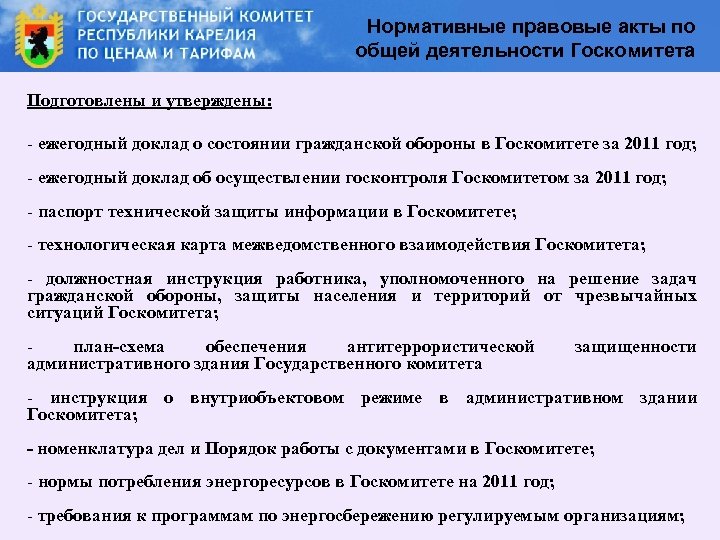 ГОСУДАРСТВЕННЫЙ КОМИТЕТ РЕСПУБЛИКИ КАРЕЛИЯ ПО ЦЕНАМ И ТАРИФАМ

Нормативные правовые акты по общей деятельности Госкомитета

Подготовлены и утверждены:

- ежегодный доклад о состоянии гражданской обороны в Госкомитете за 2011 год;

- ежегодный доклад об осуществлении госконтроля Госкомитетом за 2011 год;

- паспорт технической защиты информации в Госкомитете;

- технологическая карта межведомственного взаимодействия Госкомитета;

- должностная инструкция работника, уполномоченного на решение задач гражданской обороны, защиты населения и территорий от чрезвычайных ситуаций Госкомитета;

- план-схема обеспечения антитеррористической защищенности административного здания Государственного комитета

- инструкция о внутриобъектовом режиме в административном здании Госкомитета;

- номенклатура дел и Порядок работы с документами в Госкомитете;

- нормы потребления энергоресурсов в Госкомитете на 2011 год;

- требования к программам по энергосбережению регулируемым организациям;